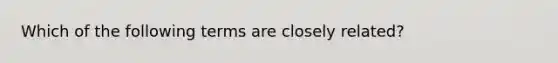 Which of the following terms are closely related?